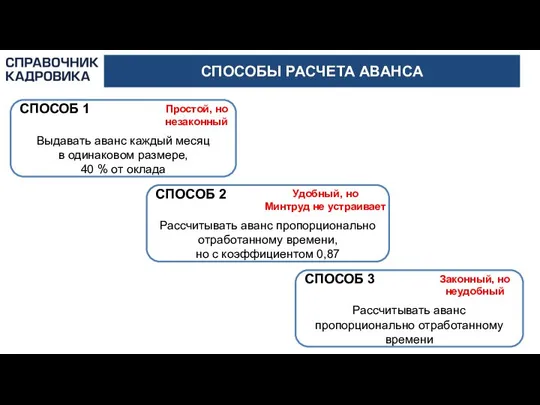 СПРАВОЧНИК КАДРОВИКА

СПОСОБЫ РАСЧЕТА АВАНСА

СПОСОБ 1

Простой, но незаконный

Выдавать аванс каждый месяц в одинаковом размере, 40 % от оклада

СПОСОБ 2

Удобный, но Минтруд не устраивает

Рассчитывать аванс пропорционально отработанному времени, но с коэффициентом 0,87

СПОСОБ 3

Законный, но неудобный

Рассчитывать аванс пропорционально отработанному времени